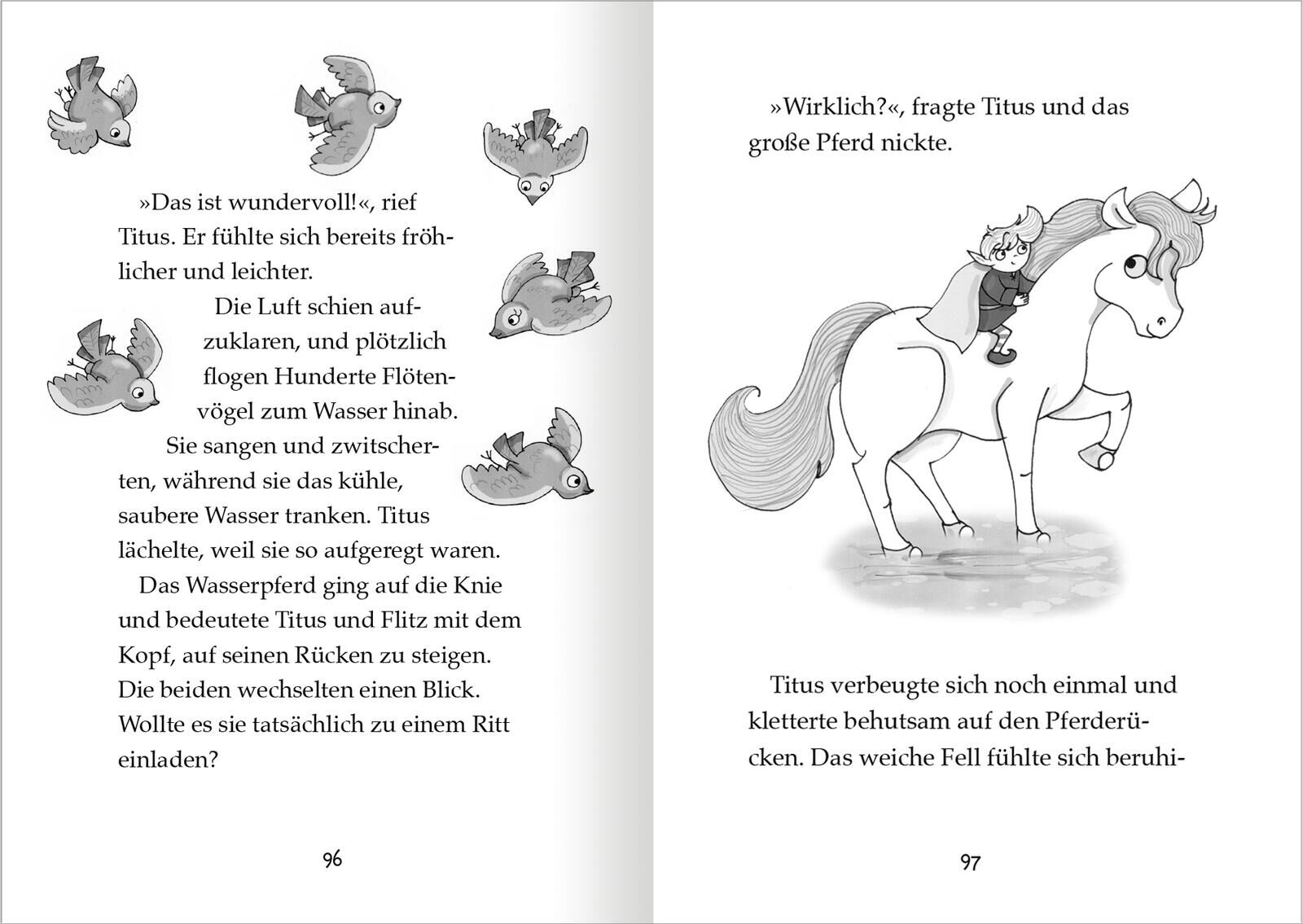 »Das ist wundervoll!«, rief Titus. Er fühlte sich bereits fröhlicher und leichter.

Die Luft schien aufzuklaren, und plötzlich flogen Hunderte Flötenvögel zum Wasser hinab.

Sie sangen und zwitscherten, während sie das kühle, saubere Wasser tranken. Titus lächelte, weil sie so aufgeregt waren.

Das Wasserpferd ging auf die Knie und bedeutete Titus und Flitz mit dem Kopf, auf seinen Rücken zu steigen. Die beiden wechselten einen Blick. Wollte es sie tatsächlich zu einem Ritt einladen?

96

»Wirklich?«, fragte Titus und das große Pferd nickte.

Titus verbeugte sich noch einmal und kletterte behutsam auf den Pferderücken. Das weiche Fell fühlte sich beruhi-

97